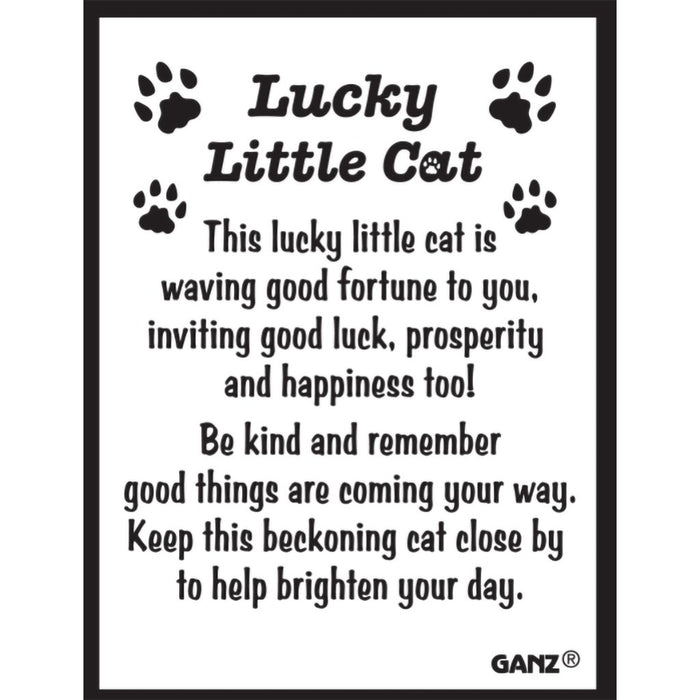 Lucky
Little Cat

This lucky little cat is waving good fortune to you, inviting good luck, prosperity and happiness too!

Be kind and remember good things are coming your way. Keep this beckoning cat close by to help brighten your day.

GANZ®